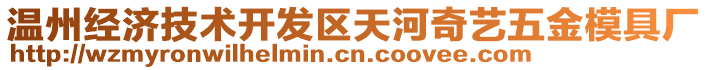 温州经济技术开发区天河奇艺五金模具厂
http://wzmyronwilhelmin.cn.coovee.com